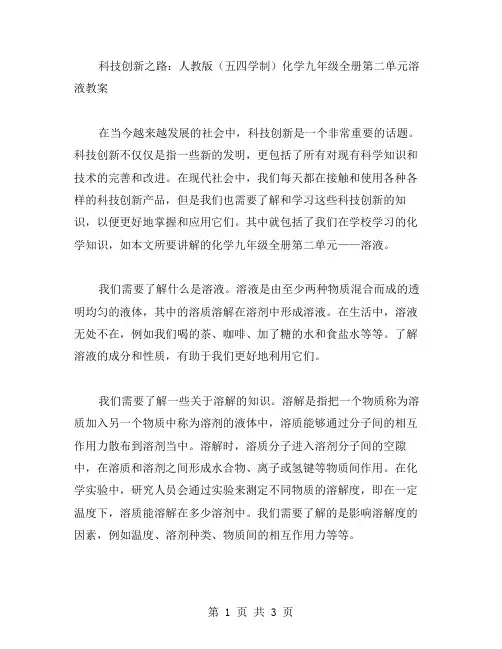 科技创新之路：人教版（五四学制）化学九年级全册第二单元溶液教案

在当今越来越发展的社会中，科技创新是一个非常重要的话题。科技创新不仅仅是指一些新的发明，更包括了所有对现有科学知识和技术的完善和改进。在现代社会中，我们每天都在接触和使用各种各样的科技创新产品，但是我们也需要了解和学习这些科技创新的知识，以便更好地掌握和应用它们。其中就包括了我们在学校学习的化学知识，如本文所要讲解的化学九年级全册第二单元——溶液。

我们需要了解什么是溶液。溶液是由至少两种物质混合而成的透明均匀的液体，其中的溶质溶解在溶剂中形成溶液。在生活中，溶液无处不在，例如我们喝的茶、咖啡、加了糖的水和食盐水等等。了解溶液的成分和性质，有助于我们更好地利用它们。

我们需要了解一些关于溶解的知识。溶解是指把一个物质称为溶质加入另一个物质中称为溶剂的液体中，溶质能够通过分子间的相互作用力散布到溶剂当中。溶解时，溶质分子进入溶剂分子间的空隙中，在溶质和溶剂之间形成水合物、离子或氢键等物质间作用。在化学实验中，研究人员会通过实验来测定不同物质的溶解度，即在一定温度下，溶质能溶解在多少溶剂中。我们需要了解的是影响溶解度的因素，例如温度、溶剂种类、物质间的相互作用力等等。

第 1 页 共 3 页